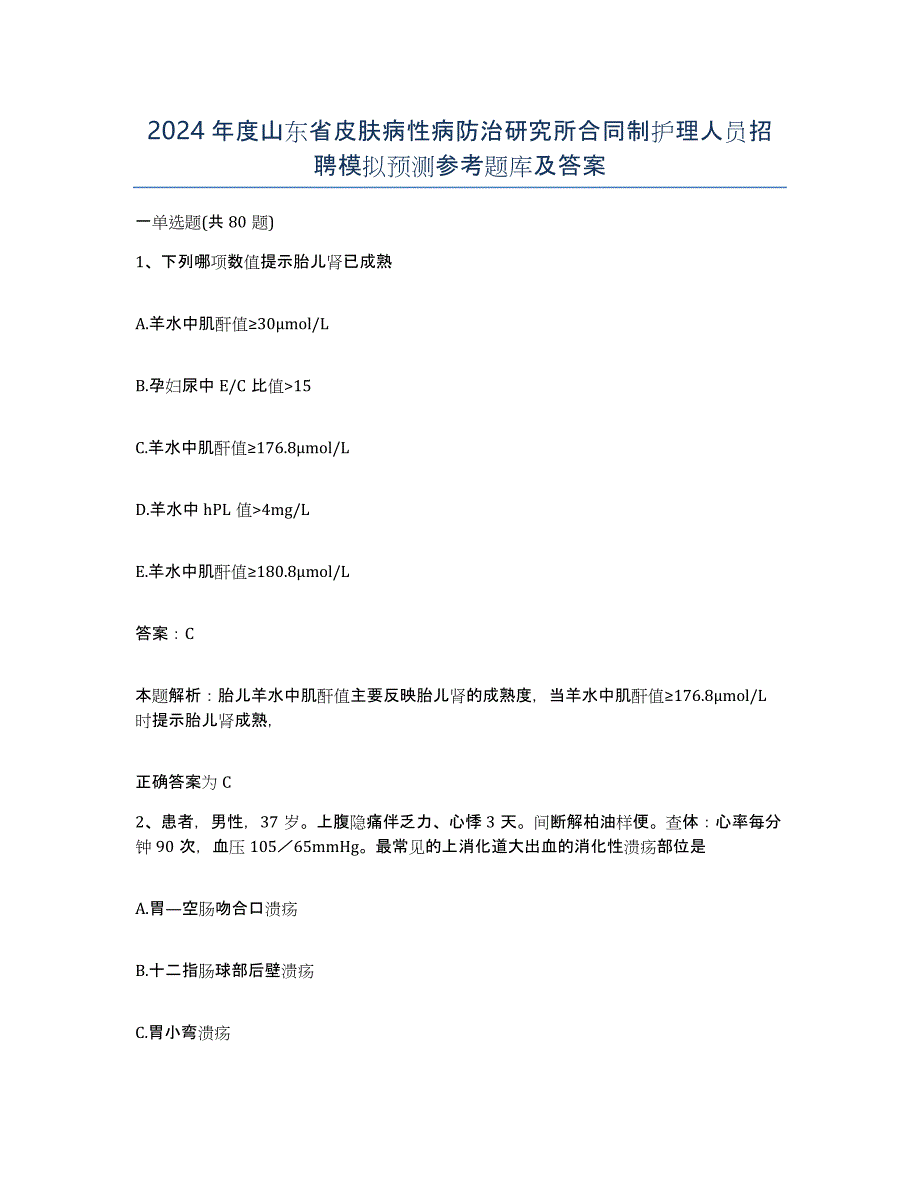 2024年度山东省皮肤病性病防治研究所合同制护理人员招聘模拟预测参考题库及答案

一单选题(共80题)

1、下列哪项数值提示胎儿肾已成熟

A.羊水中肌酐值≥30μmol/L

B.孕妇尿中E/C比值>15

C.羊水中肌酐值≥176.8μmol/L

D.羊水中hPL值>4mg/L

E.羊水中肌酐值≥180.8μmol/L

答案：C

本题解析：胎儿羊水中肌酐值主要反映胎儿肾的成熟度，当羊水中肌酐值≥176.8μmol/L时提示胎儿肾成熟，

正确答案为C

2、患者，男性，37岁。上腹隐痛伴乏力、心悸3天。间断解柏油样便。查体：心率每分钟90次，血压105／65mmHg。最常见的上消化道大出血的消化性溃疡部位是

A.胃—空肠吻合口溃疡

B.十二指肠球部后壁溃疡

C.胃小弯溃疡